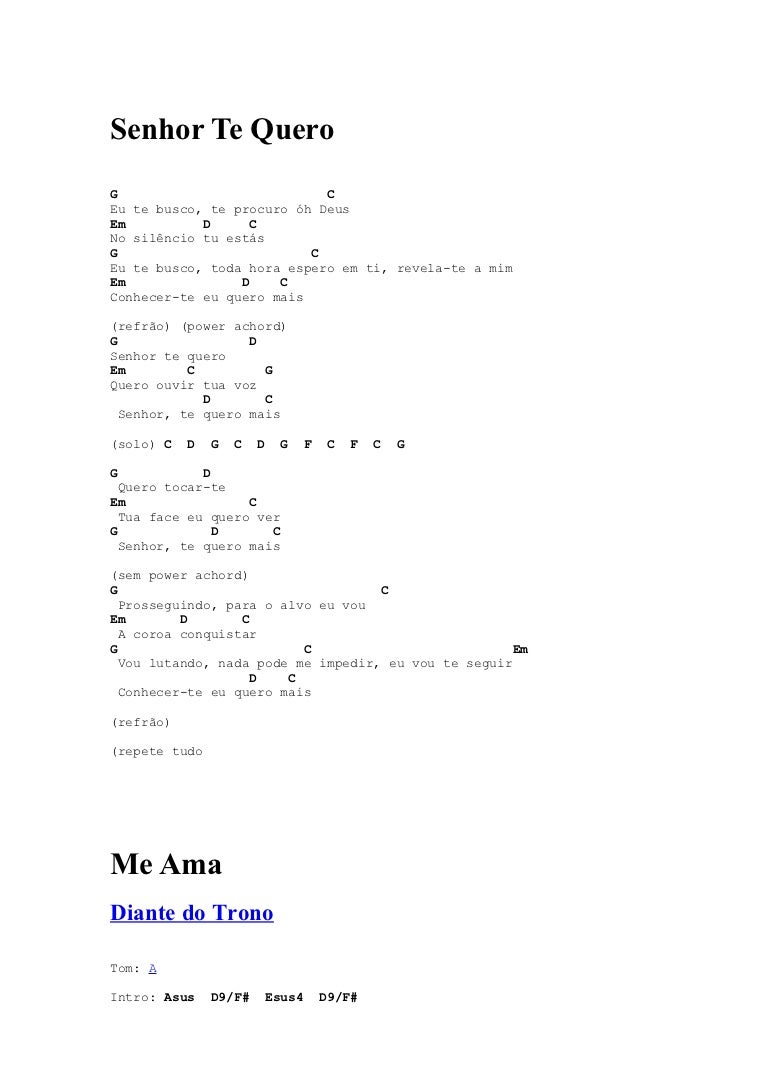 Senhor Te Quero

G C
Eu te busco, te procuro óh Deus
Em D C
No silêncio tu estás
G C
Eu te busco, toda hora espero em ti, revela-te a mim
Em D C
Conhecer-te eu quero mais

(refrão) (power achord)
G D
Senhor te quero
Em C G
Quero ouvir tua voz
D C
Senhor, te quero mais

(solo) C D G C D G F C F C G

G D
Quero tocar-te
Em C
Tua face eu quero ver
G D C
Senhor, te quero mais

(sem power achord)
G C
Prosseguindo, para o alvo eu vou
Em D C
A coroa conquistar
G C Em
Vou lutando, nada pode me impedir, eu vou te seguir
D C
Conhecer-te eu quero mais

(refrão)

(repete tudo

Me Ama

Diante do Trono

Tom: A

Intro: Asus D9/F# Esus4 D9/F#